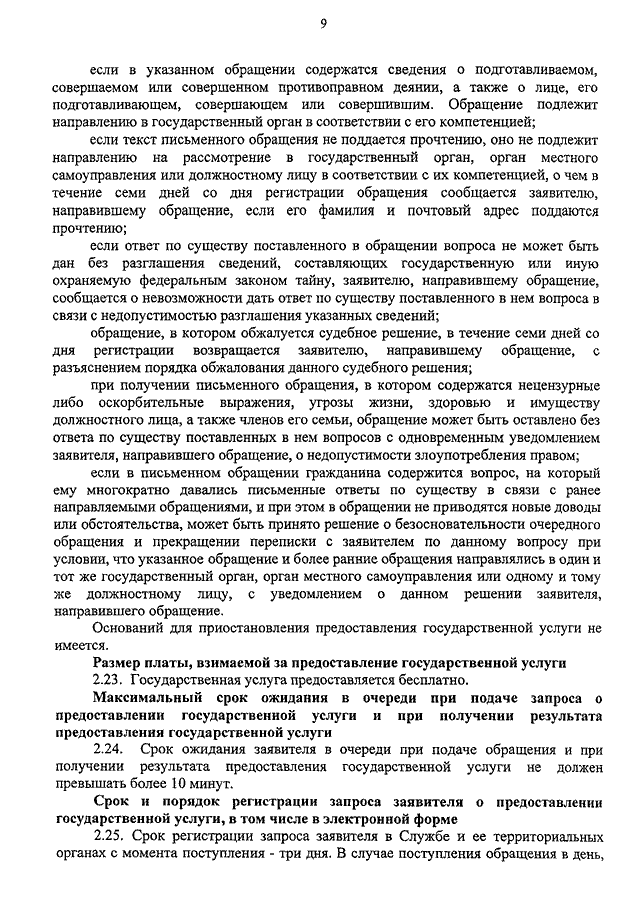 9

если в указанном обращении содержатся сведения о подготавливаемом, совершаемом или совершенном противоправном деянии, а также о лице, его подготавливающем, совершающем или совершившим. Обращение подлежит направлению в государственный орган в соответствии с его компетенцией;

если текст письменного обращения не поддается прочтению, оно не подлежит направлению на рассмотрение в государственный орган, орган местного самоуправления или должностному лицу в соответствии с их компетенцией, о чем в течение семи дней со дня регистрации обращения сообщается заявителю, направившему обращение, если его фамилия и почтовый адрес поддаются прочтению;

если ответ по существу поставленного в обращении вопроса не может быть дан без разглашения сведений, составляющих государственную или иную охраняемую федеральным законом тайну, заявителю, направившему обращение, сообщается о невозможности дать ответ по существу поставленного в нем вопроса в связи с недопустимостью разглашения указанных сведений;

обращение, в котором обжалуется судебное решение, в течение семи дней со дня регистрации возвращается заявителю, направившему обращение, с разъяснением порядка обжалования данного судебного решения;

при получении письменного обращения, в котором содержатся нецензурные либо оскорбительные выражения, угрозы жизни, здоровью и имуществу должностного лица, а также членов его семьи, обращение может быть оставлено без ответа по существу поставленных в нем вопросов с одновременным уведомлением заявителя, направившего обращение, о недопустимости злоупотребления правом;

если в письменном обращении гражданина содержится вопрос, на который ему многократно давались письменные ответы по существу в связи с ранее направляемыми обращениями, и при этом в обращении не приводятся новые доводы или обстоятельства, может быть принято решение о безосновательности очередного обращения и прекращении переписки с заявителем по данному вопросу при условии, что указанное обращение и более ранние обращения направлялись в один и тот же государственный орган, орган местного самоуправления или одному и тому же должностному лицу, с уведомлением о данном решении заявителя, направившего обращение.

Оснований для приостановления предоставления государственной услуги не имеется.

Размер платы, взимаемой за предоставление государственной услуги

2.23. Государственная услуга предоставляется бесплатно.

Максимальный срок ожидания в очереди при подаче запроса о предоставлении государственной услуги и при получении результата предоставления государственной услуги

2.24. Срок ожидания заявителя в очереди при подаче обращения и при получении результата предоставления государственной услуги не должен превышать более 10 минут.

Срок и порядок регистрации запроса заявителя о предоставлении государственной услуги, в том числе в электронной форме

2.25. Срок регистрации запроса заявителя в Службе и ее территориальных органах с момента поступления - три дня. В случае поступления обращения в день,